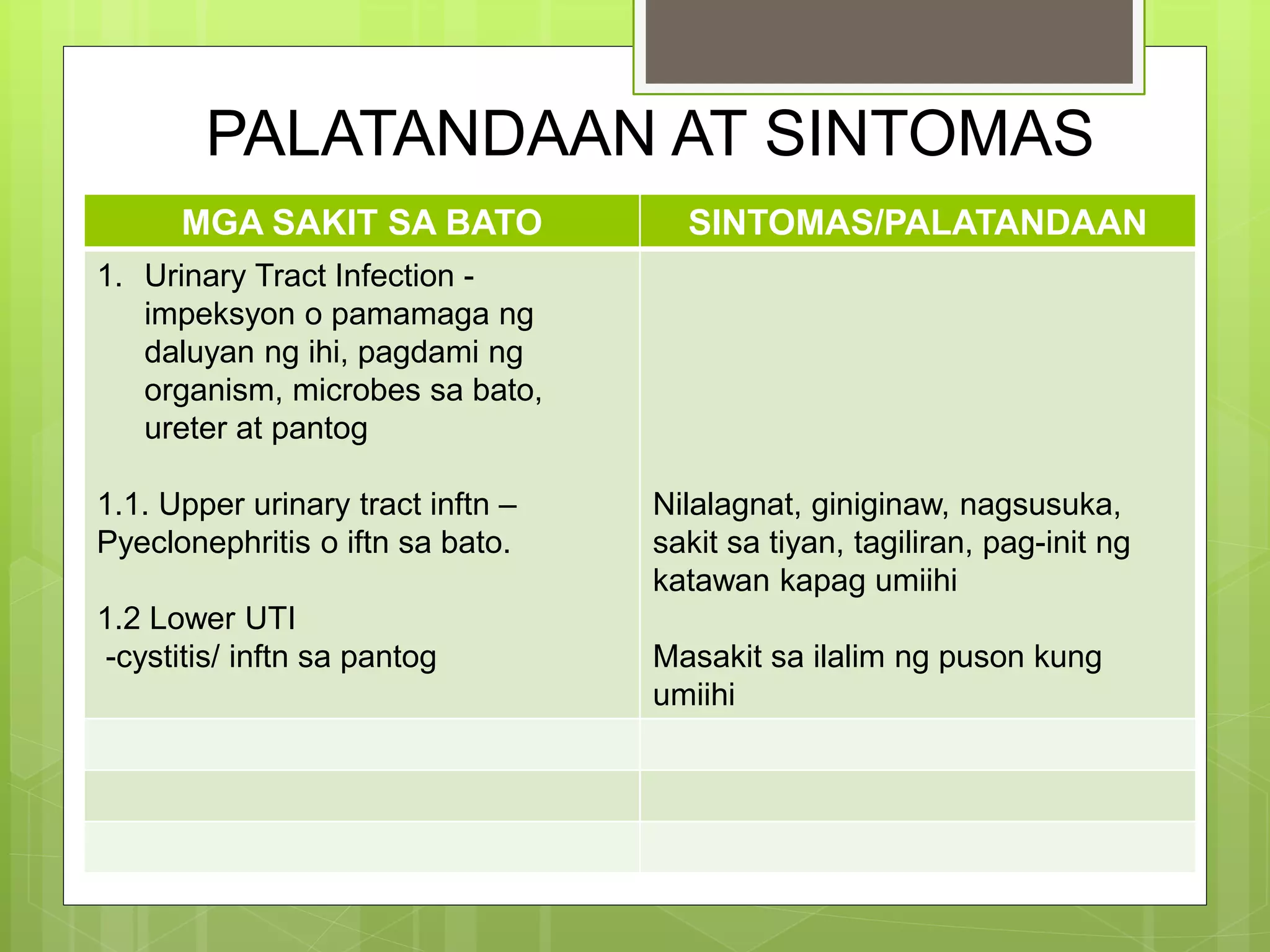 PALATANDAAN AT SINTOMAS

| MGA SAKIT SA BATO | SINTOMAS/PALATANDAAN |
|---|---|
| 1. Urinary Tract Infection - impeksyon o pamamaga ng daluyan ng ihi, pagdami ng organism, microbes sa bato, ureter at pantog<br><br>1.1. Upper urinary tract inftn – Pyeclonephritis o iftn sa bato.<br><br>1.2 Lower UTI<br>-cystitis/ inftn sa pantog | Nilalagnat, giniginaw, nagsusuka, sakit sa tiyan, tagiliran, pag-init ng katawan kapag umiihi<br><br>Masakit sa ilalim ng puson kung umiihi |
| | |
| | |
| | |